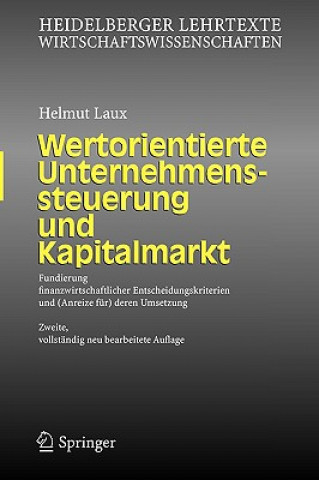 HEIDELBERGER LEHRTEXTE
WIRTSCHAFTSWISSENSCHAFTEN

Helmut Laux

Wertorientierte Unternehmenssteuerung und Kapitalmarkt

Fundierung finanzwirtschaftlicher Entscheidungskriterien und (Anreize für) deren Umsetzung

Zweite, vollständig neu bearbeitete Auflage

Springer